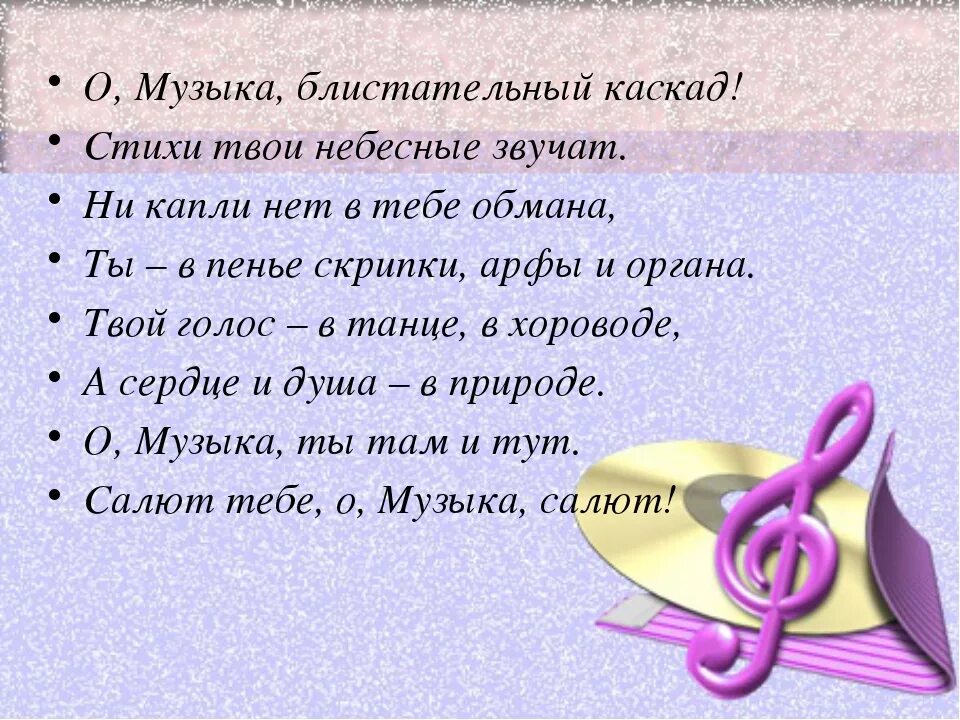 • О, Музыка, блистательный каскад!
• Стихи твои небесные звучат.
• Ни капли нет в тебе обмана,
• Ты – в пенье скрипки, арфы и органа.
• Твой голос – в танце, в хороводе,
• А сердце и душа – в природе.
• О, Музыка, ты там и тут.
• Салют тебе, о, Музыка, салют!